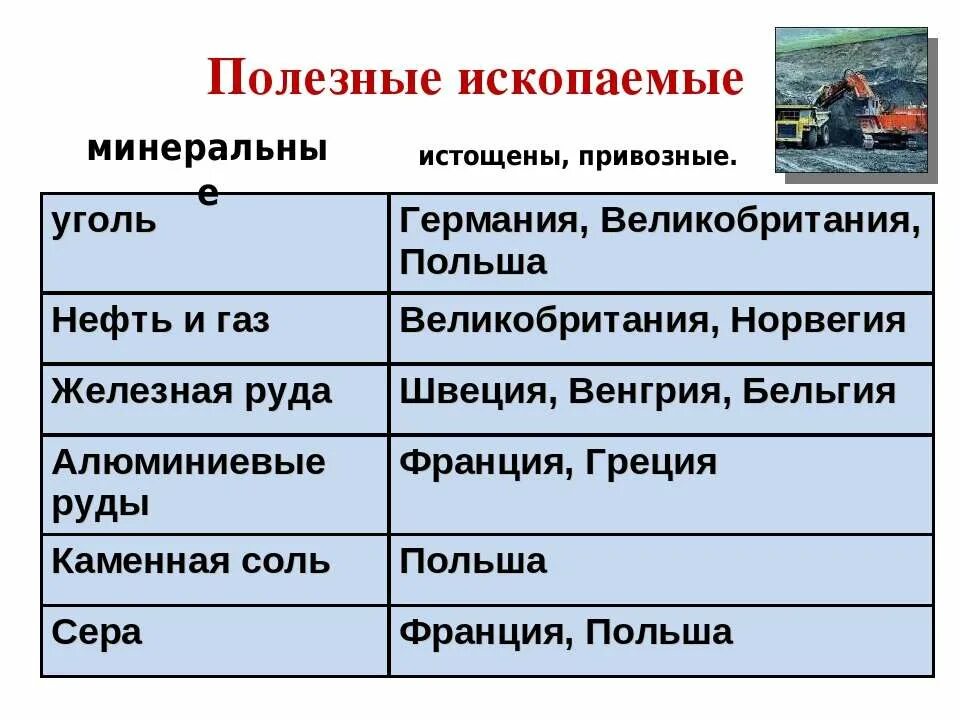 Полезные ископаемые

минеральные

истощены, привозные.

| уголь | Германия, Великобритания, Польша |
|---|---|
| Нефть и газ | Великобритания, Норвегия |
| Железная руда | Швеция, Венгрия, Бельгия |
| Алюминиевые руды | Франция, Греция |
| Каменная соль | Польша |
| Сера | Франция, Польша |